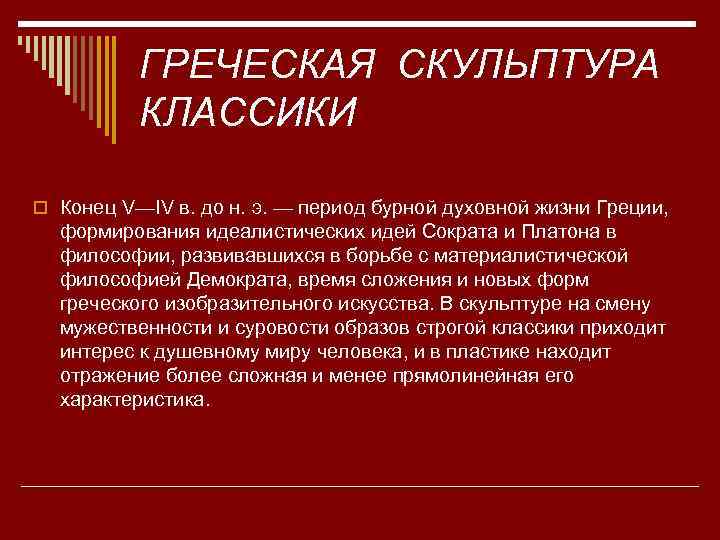 ГРЕЧЕСКАЯ СКУЛЬПТУРА КЛАССИКИ

Конец V—IV в. до н. э. — период бурной духовной жизни Греции, формирования идеалистических идей Сократа и Платона в философии, развивавшихся в борьбе с материалистической философией Демократа, время сложения и новых форм греческого изобразительного искусства. В скульптуре на смену мужественности и суровости образов строгой классики приходит интерес к душевному миру человека, и в пластике находит отражение более сложная и менее прямолинейная его характеристика.